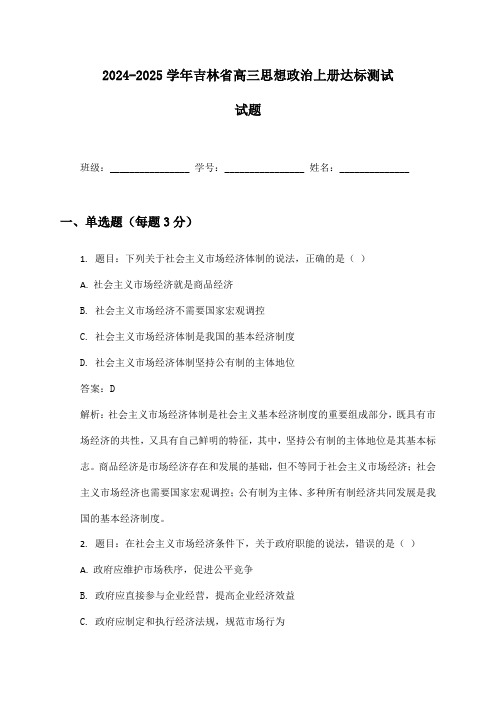 2024-2025 学年吉林省高三思想政治上册达标测试

试题

班级：________________ 学号：________________ 姓名：______________

一、单选题（每题 3 分）

1. 题目：下列关于社会主义市场经济体制的说法，正确的是（ ）

A. 社会主义市场经济就是商品经济

B. 社会主义市场经济不需要国家宏观调控

C. 社会主义市场经济体制是我国的基本经济制度

D. 社会主义市场经济体制坚持公有制的主体地位

答案：D

解析：社会主义市场经济体制是社会主义基本经济制度的重要组成部分，既具有市场经济的共性，又具有自己鲜明的特征，其中，坚持公有制的主体地位是其基本标志。商品经济是市场经济存在和发展的基础，但不等同于社会主义市场经济；社会主义市场经济也需要国家宏观调控；公有制为主体、多种所有制经济共同发展是我国的基本经济制度。

2. 题目：在社会主义市场经济条件下，关于政府职能的说法，错误的是（ ）

A. 政府应维护市场秩序，促进公平竞争

B. 政府应直接参与企业经营，提高企业经济效益

C. 政府应制定和执行经济法规，规范市场行为